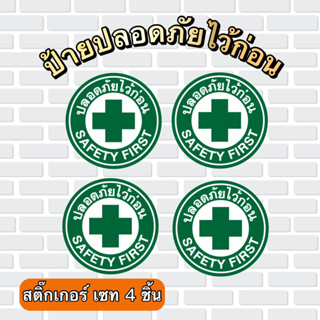 ป้ายปลอดภัยไว้ก่อน

ปลอดภัยไว้ก่อน
SAFETY FIRST

ปลอดภัยไว้ก่อน
SAFETY FIRST

ปลอดภัยไว้ก่อน
SAFETY FIRST

ปลอดภัยไว้ก่อน
SAFETY FIRST

สติ๊กเกอร์ เซท 4 ชิ้น